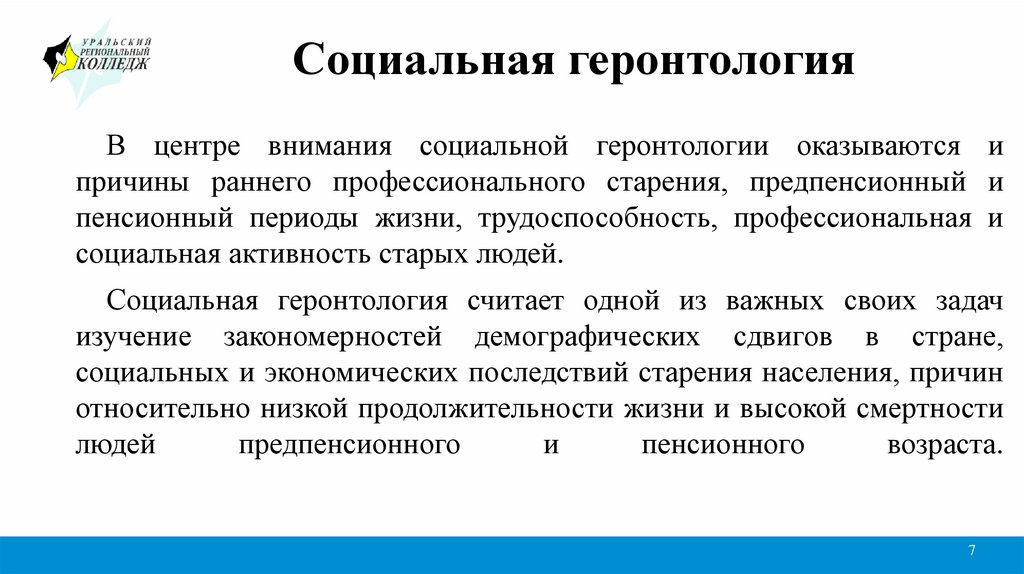 УРАЛЬСКИЙ РЕГИОНАЛЬНЫЙ КОЛЛЕДЖ

Социальная геронтология

В центре внимания социальной геронтологии оказываются и причины раннего профессионального старения, предпенсионный и пенсионный периоды жизни, трудоспособность, профессиональная и социальная активность старых людей.

Социальная геронтология считает одной из важных своих задач изучение закономерностей демографических сдвигов в стране, социальных и экономических последствий старения населения, причин относительно низкой продолжительности жизни и высокой смертности людей предпенсионного и пенсионного возраста.

7